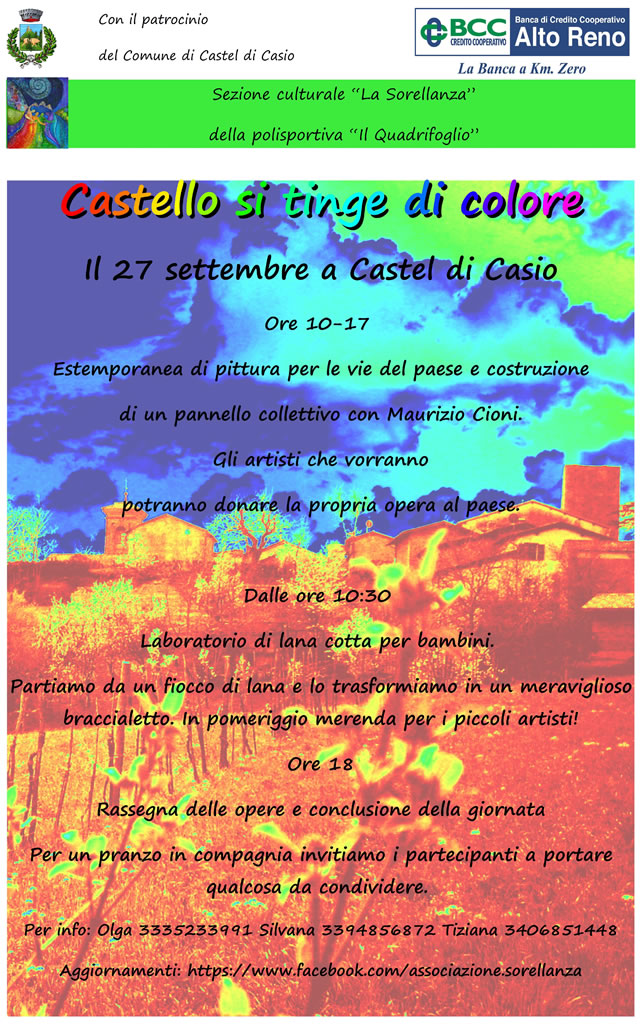 Con il patrocinio

del Comune di Castel di Casio

BCC CREDITO COOPERATIVO Banca di Credito Cooperativo Alto Reno

La Banca a Km. Zero

Sezione culturale "La Sorellanza"

della polisportiva "Il Quadrifoglio"

Castello si tinge di colore

Il 27 settembre a Castel di Casio

Ore 10-17

Estemporanea di pittura per le vie del paese e costruzione di un pannello collettivo con Maurizio Cioni.

Gli artisti che vorranno potranno donare la propria opera al paese.

Dalle ore 10:30

Laboratorio di lana cotta per bambini.

Partiamo da un fiocco di lana e lo trasformiamo in un meraviglioso braccialetto. In pomeriggio merenda per i piccoli artisti!

Ore 18

Rassegna delle opere e conclusione della giornata

Per un pranzo in compagnia invitiamo i partecipanti a portare qualcosa da condividere.

Per info: Olga 3335233991 Silvana 3394856872 Tiziana 3406851448

Aggiornamenti: https://www.facebook.com/associazione.sorellanza